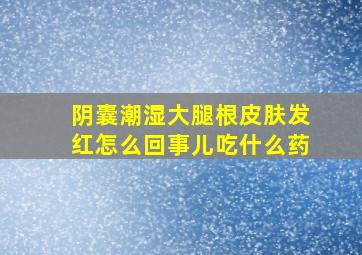 阴囊潮湿大腿根皮肤发红怎么回事儿吃什么药